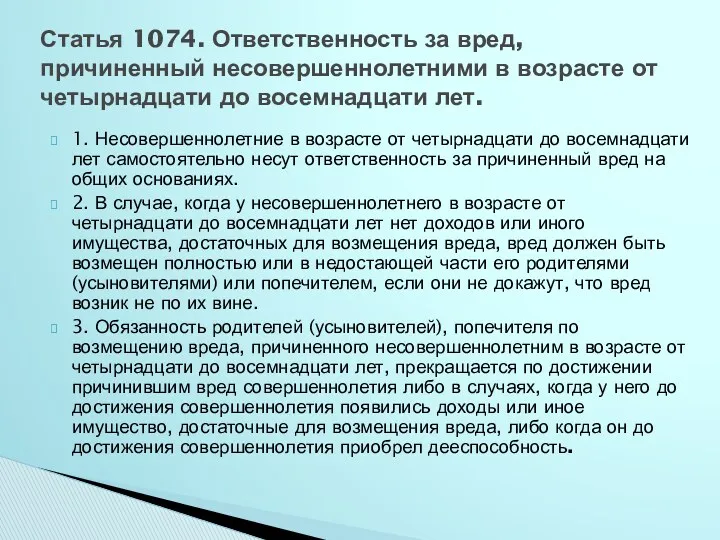 Статья 1074. Ответственность за вред, причиненный несовершеннолетними в возрасте от четырнадцати до восемнадцати лет.

1. Несовершеннолетние в возрасте от четырнадцати до восемнадцати лет самостоятельно несут ответственность за причиненный вред на общих основаниях.

2. В случае, когда у несовершеннолетнего в возрасте от четырнадцати до восемнадцати лет нет доходов или иного имущества, достаточных для возмещения вреда, вред должен быть возмещен полностью или в недостающей части его родителями (усыновителями) или попечителем, если они не докажут, что вред возник не по их вине.

3. Обязанность родителей (усыновителей), попечителя по возмещению вреда, причиненного несовершеннолетним в возрасте от четырнадцати до восемнадцати лет, прекращается по достижении причинившим вред совершеннолетия либо в случаях, когда у него до достижения совершеннолетия появились доходы или иное имущество, достаточные для возмещения вреда, либо когда он до достижения совершеннолетия приобрел дееспособность.